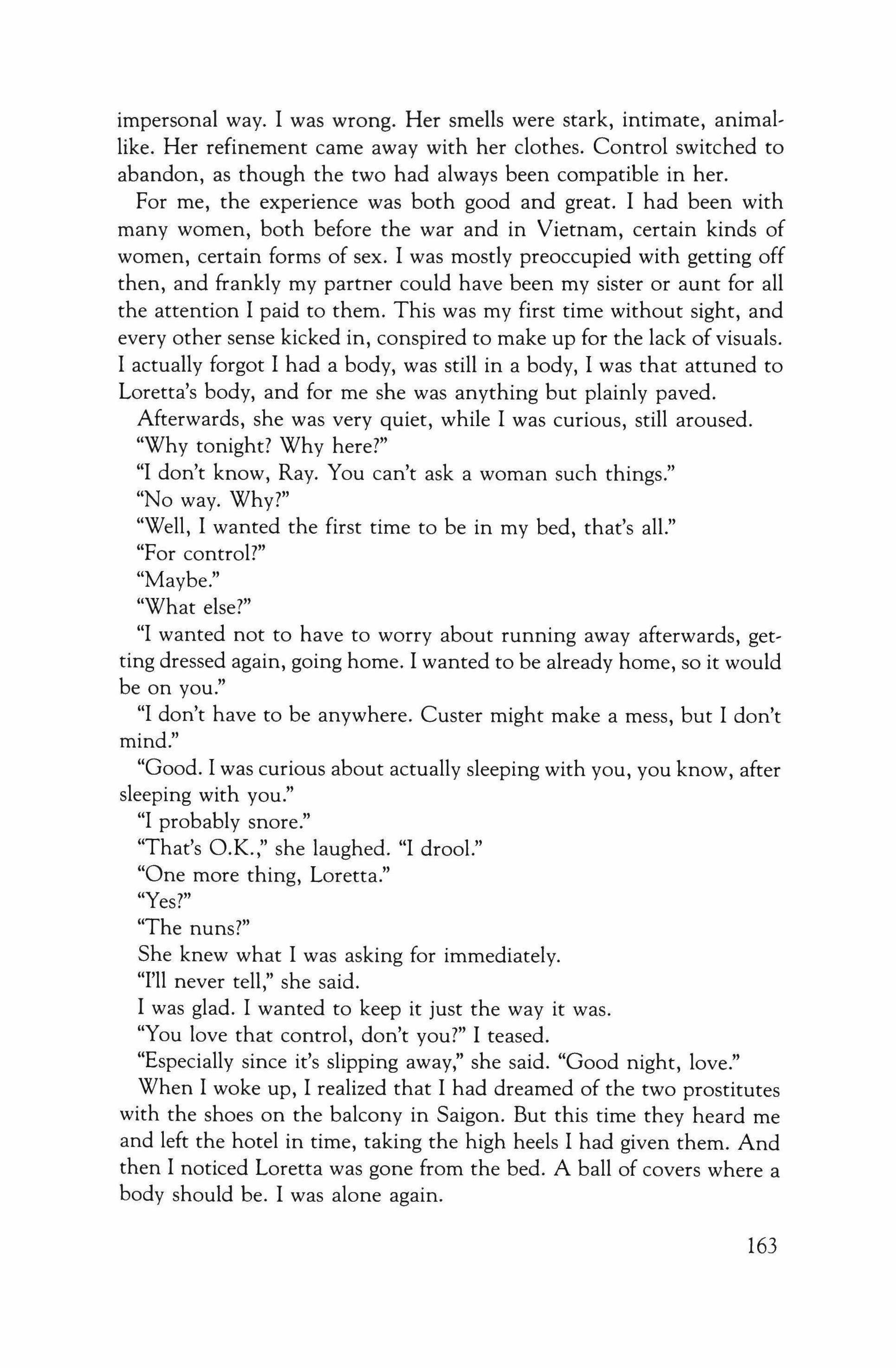 impersonal way. I was wrong. Her smells were stark, intimate, animal-like. Her refinement came away with her clothes. Control switched to abandon, as though the two had always been compatible in her.

For me, the experience was both good and great. I had been with many women, both before the war and in Vietnam, certain kinds of women, certain forms of sex. I was mostly preoccupied with getting off then, and frankly my partner could have been my sister or aunt for all the attention I paid to them. This was my first time without sight, and every other sense kicked in, conspired to make up for the lack of visuals. I actually forgot I had a body, was still in a body, I was that attuned to Loretta's body, and for me she was anything but plainly paved.

Afterwards, she was very quiet, while I was curious, still aroused.

"Why tonight? Why here?"

"I don't know, Ray. You can't ask a woman such things."

"No way. Why?"

"Well, I wanted the first time to be in my bed, that's all."

"For control?"

"Maybe."

"What else?"

"I wanted not to have to worry about running away afterwards, getting dressed again, going home. I wanted to be already home, so it would be on you."

"I don't have to be anywhere. Custer might make a mess, but I don't mind."

"Good. I was curious about actually sleeping with you, you know, after sleeping with you."

"I probably snore."

"That's O.K.," she laughed. "I drool."

"One more thing, Loretta."

"Yes?"

"The nuns?"

She knew what I was asking for immediately.

"I'll never tell," she said.

I was glad. I wanted to keep it just the way it was.

"You love that control, don't you?" I teased.

"Especially since it's slipping away," she said. "Good night, love."

When I woke up, I realized that I had dreamed of the two prostitutes with the shoes on the balcony in Saigon. But this time they heard me and left the hotel in time, taking the high heels I had given them. And then I noticed Loretta was gone from the bed. A ball of covers where a body should be. I was alone again.

163